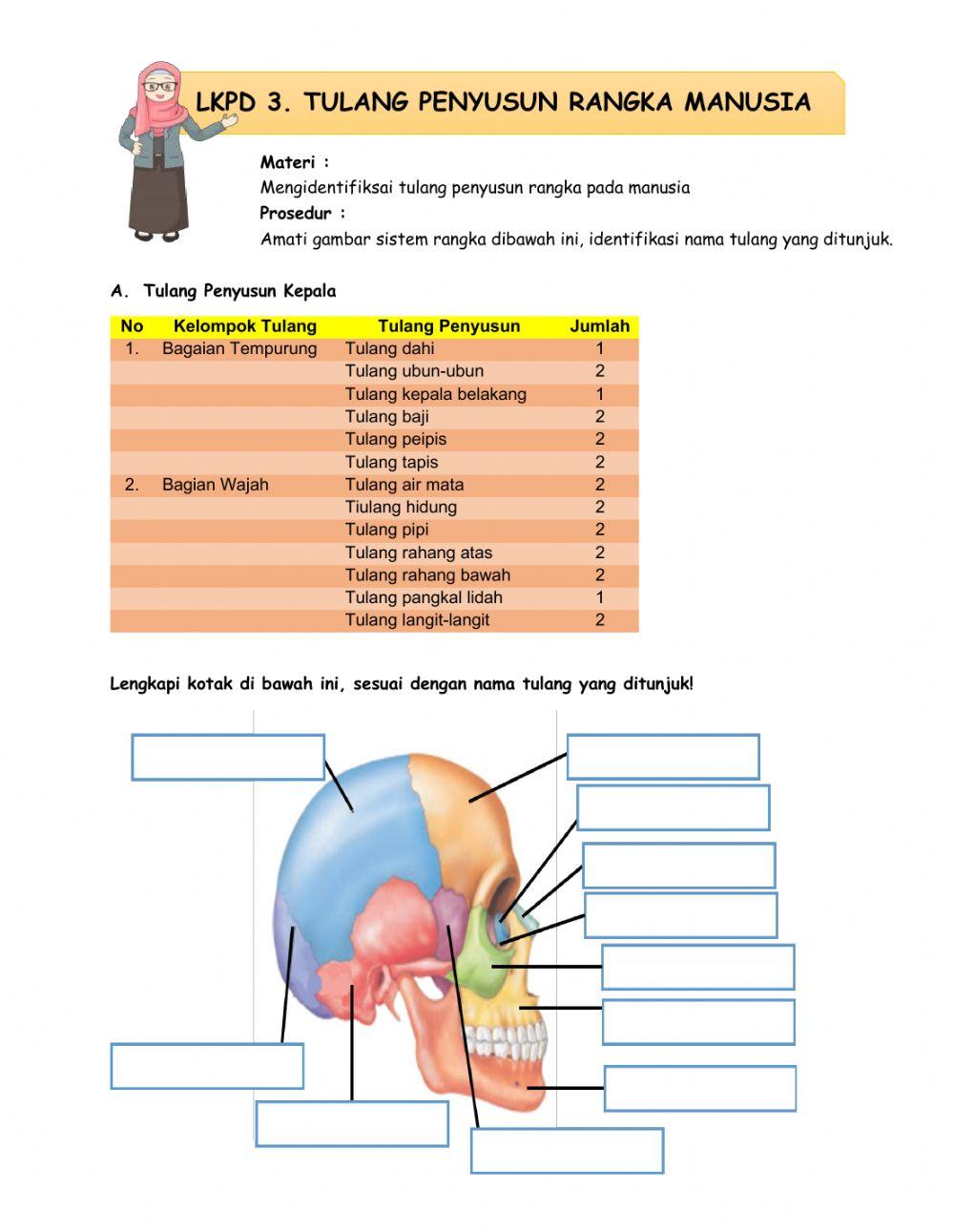 LKPD 3. TULANG PENYUSUN RANGKA MANUSIA

Materi :
Mengidentifiksai tulang penyusun rangka pada manusia
Prosedur :
Amati gambar sistem rangka dibawah ini, identifikasi nama tulang yang ditunjuk.

A. Tulang Penyusun Kepala

| No | Kelompok Tulang | Tulang Penyusun | Jumlah |
|---|---|---|---|
| 1. | Bagaian Tempurung | Tulang dahi | 1 |
| | | Tulang ubun-ubun | 2 |
| | | Tulang kepala belakang | 1 |
| | | Tulang baji | 2 |
| | | Tulang peipis | 2 |
| | | Tulang tapis | 2 |
| 2. | Bagian Wajah | Tulang air mata | 2 |
| | | Tiulang hidung | 2 |
| | | Tulang pipi | 2 |
| | | Tulang rahang atas | 2 |
| | | Tulang rahang bawah | 2 |
| | | Tulang pangkal lidah | 1 |
| | | Tulang langit-langit | 2 |

Lengkapi kotak di bawah ini, sesuai dengan nama tulang yang ditunjuk!